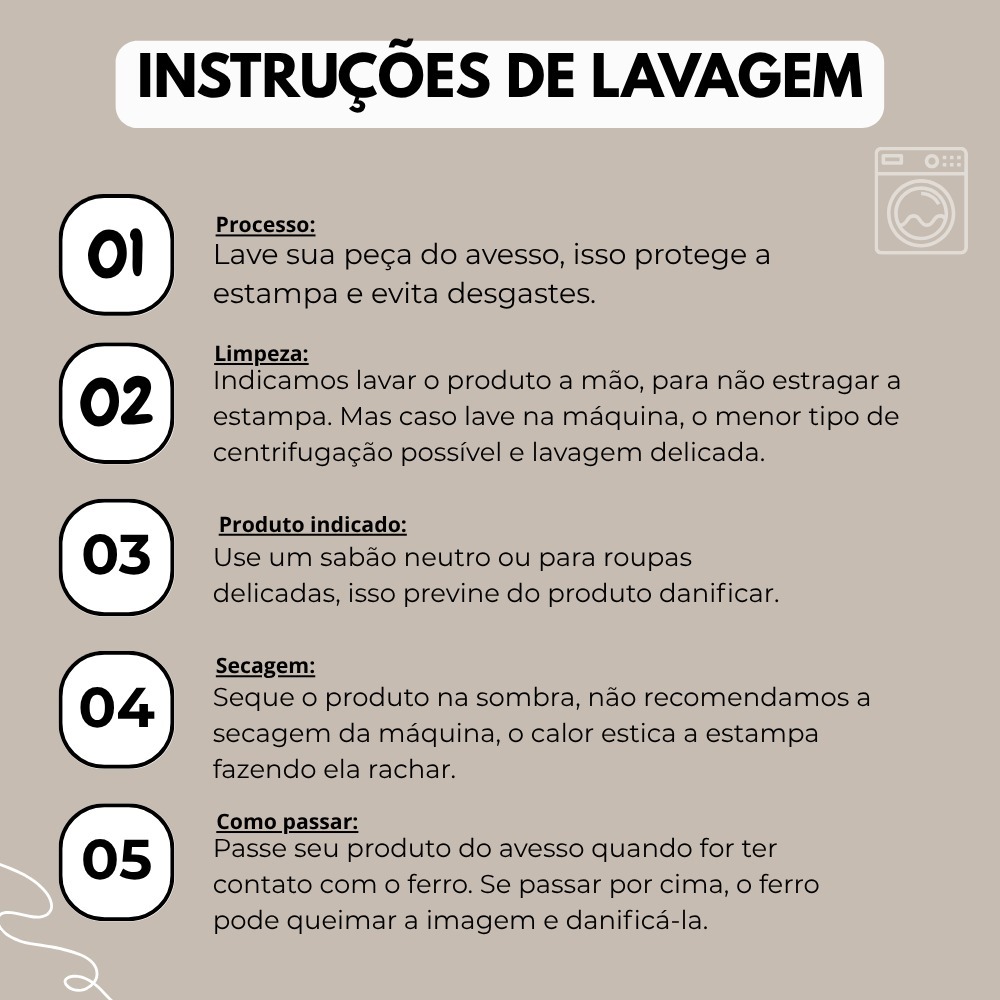 INSTRUÇÕES DE LAVAGEM

01

Processo:
Lave sua peça do avesso, isso protege a estampa e evita desgastes.

02

Limpeza:
Indicamos lavar o produto a mão, para não estragar a estampa. Mas caso lave na máquina, o menor tipo de centrifugação possível e lavagem delicada.

03

Produto indicado:
Use um sabão neutro ou para roupas delicadas, isso previne do produto danificar.

04

Secagem:
Seque o produto na sombra, não recomendamos a secagem da máquina, o calor estica a estampa fazendo ela rachar.

05

Como passar:
Passe seu produto do avesso quando for ter contato com o ferro. Se passar por cima, o ferro pode queimar a imagem e danificá-la.